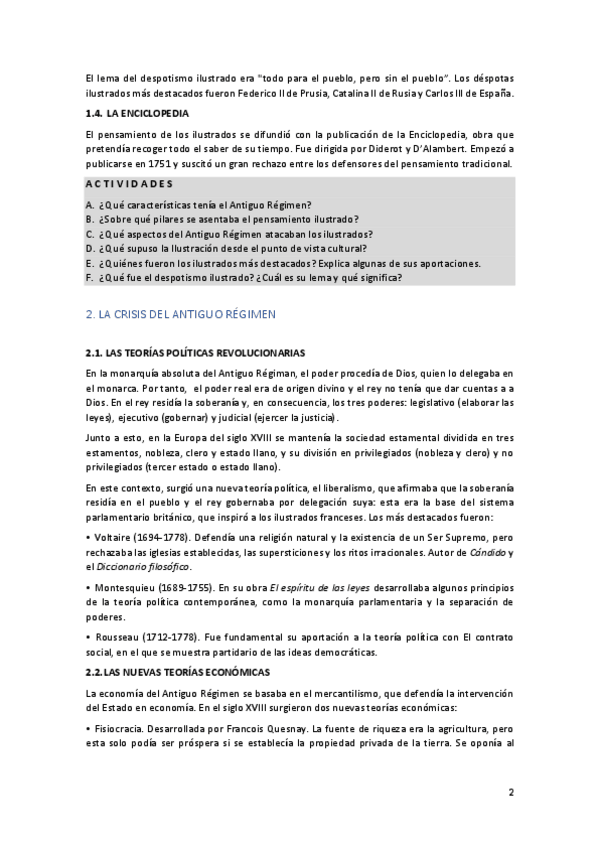 El lema del despotismo ilustrado era "todo para el pueblo, pero sin el pueblo". Los déspotas ilustrados más destacados fueron Federico II de Prusia, Catalina II de Rusia y Carlos III de España.

1.4. LA ENCICLOPEDIA

El pensamiento de los ilustrados se difundió con la publicación de la Enciclopedia, obra que pretendía recoger todo el saber de su tiempo. Fue dirigida por Diderot y D'Alambert. Empezó a publicarse en 1751 y suscitó un gran rechazo entre los defensores del pensamiento tradicional.

ACTIVIDADES

A. ¿Qué características tenía el Antiguo Régimen?
B. ¿Sobre qué pilares se asentaba el pensamiento ilustrado?
C. ¿Qué aspectos del Antiguo Régimen atacaban los ilustrados?
D. ¿Qué supuso la Ilustración desde el punto de vista cultural?
E. ¿Quiénes fueron los ilustrados más destacados? Explica algunas de sus aportaciones.
F. ¿Qué fue el despotismo ilustrado? ¿Cuál es su lema y qué significa?

2. LA CRISIS DEL ANTIGUO RÉGIMEN

2.1. LAS TEORÍAS POLÍTICAS REVOLUCIONARIAS

En la monarquía absoluta del Antiguo Régiman, el poder procedía de Dios, quien lo delegaba en el monarca. Por tanto, el poder real era de origen divino y el rey no tenía que dar cuentas a a Dios. En el rey residía la soberanía y, en consecuencia, los tres poderes: legislativo (elaborar las leyes), ejecutivo (gobernar) y judicial (ejercer la justicia).

Junto a esto, en la Europa del siglo XVIII se mantenía la sociedad estamental dividida en tres estamentos, nobleza, clero y estado llano, y su división en privilegiados (nobleza y clero) y no privilegiados (tercer estado o estado llano).

En este contexto, surgió una nueva teoría política, el liberalismo, que afirmaba que la soberanía residía en el pueblo y el rey gobernaba por delegación suya: esta era la base del sistema parlamentario británico, que inspiró a los ilustrados franceses. Los más destacados fueron:

• Voltaire (1694-1778). Defendía una religión natural y la existencia de un Ser Supremo, pero rechazaba las iglesias establecidas, las supersticiones y los ritos irracionales. Autor de Cándido y el Diccionario filosófico.

• Montesquieu (1689-1755). En su obra El espíritu de las leyes desarrollaba algunos principios de la teoría política contemporánea, como la monarquía parlamentaria y la separación de poderes.

• Rousseau (1712-1778). Fue fundamental su aportación a la teoría política con El contrato social, en el que se muestra partidario de las ideas democráticas.

2.2. LAS NUEVAS TEORÍAS ECONÓMICAS

La economía del Antiguo Régimen se basaba en el mercantilismo, que defendía la intervención del Estado en economía. En el siglo XVIII surgieron dos nuevas teorías económicas:

• Fisiocracia. Desarrollada por Francois Quesnay. La fuente de riqueza era la agricultura, pero esta solo podía ser próspera si se establecía la propiedad privada de la tierra. Se oponía al

2